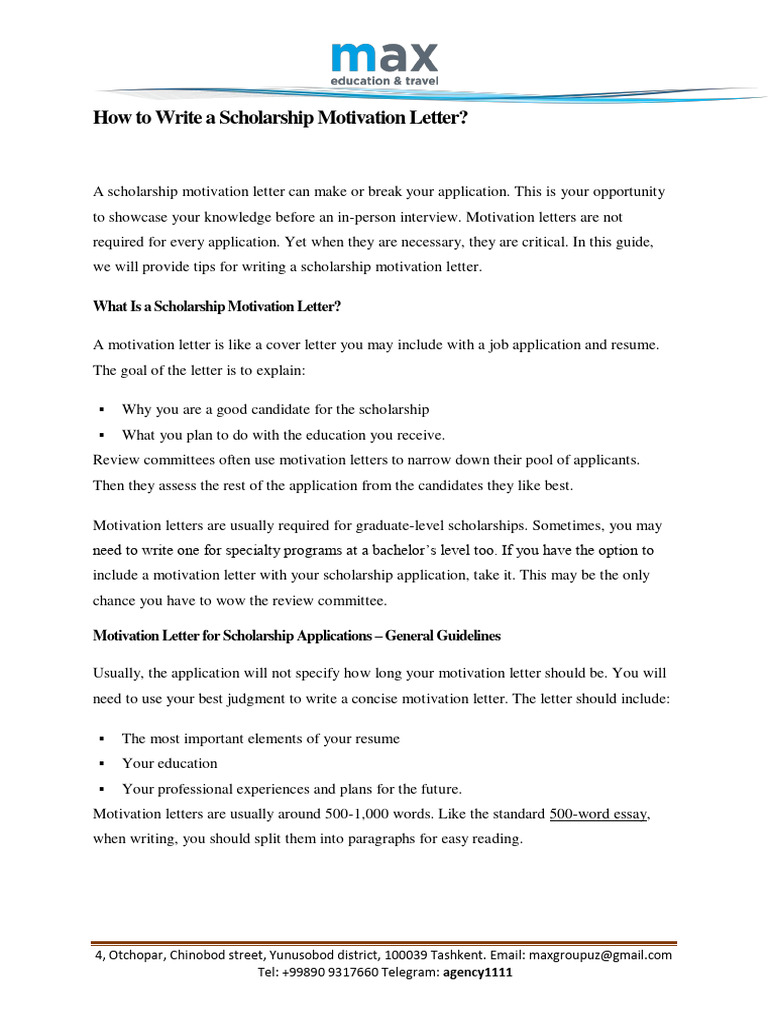 max
education & travel

How to Write a Scholarship Motivation Letter?

A scholarship motivation letter can make or break your application. This is your opportunity to showcase your knowledge before an in-person interview. Motivation letters are not required for every application. Yet when they are necessary, they are critical. In this guide, we will provide tips for writing a scholarship motivation letter.

What Is a Scholarship Motivation Letter?

A motivation letter is like a cover letter you may include with a job application and resume. The goal of the letter is to explain:

▪ Why you are a good candidate for the scholarship
▪ What you plan to do with the education you receive.

Review committees often use motivation letters to narrow down their pool of applicants. Then they assess the rest of the application from the candidates they like best.

Motivation letters are usually required for graduate-level scholarships. Sometimes, you may need to write one for specialty programs at a bachelor's level too. If you have the option to include a motivation letter with your scholarship application, take it. This may be the only chance you have to wow the review committee.

Motivation Letter for Scholarship Applications – General Guidelines

Usually, the application will not specify how long your motivation letter should be. You will need to use your best judgment to write a concise motivation letter. The letter should include:

▪ The most important elements of your resume
▪ Your education
▪ Your professional experiences and plans for the future.

Motivation letters are usually around 500-1,000 words. Like the standard 500-word essay, when writing, you should split them into paragraphs for easy reading.

4, Otchopar, Chinobod street, Yunusobod district, 100039 Tashkent. Email: maxgroupuz@gmail.com
Tel: +99890 9317660 Telegram: agency1111